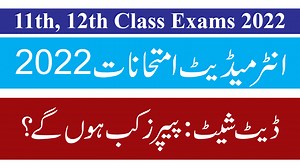 11th, 12th Class Exams 2022

انٹرمیڈیٹ امتحانات 2022

ڈیٹ شیٹ: پیپرز کب ہوں گے؟